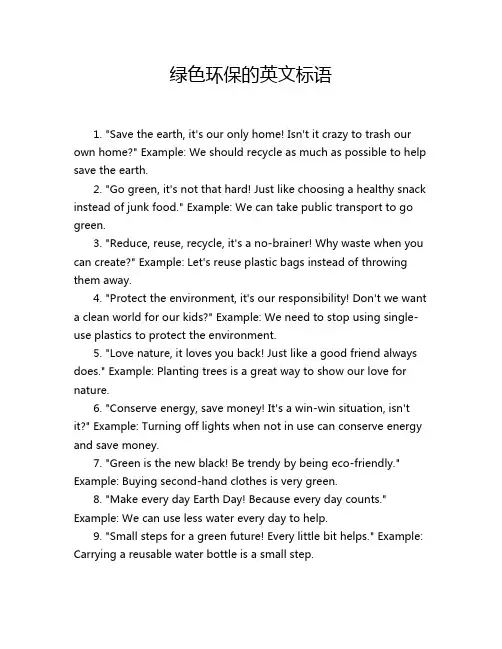 绿色环保的英文标语

1. "Save the earth, it's our only home! Isn't it crazy to trash our own home?" Example: We should recycle as much as possible to help save the earth.

2. "Go green, it's not that hard! Just like choosing a healthy snack instead of junk food." Example: We can take public transport to go green.

3. "Reduce, reuse, recycle, it's a no-brainer! Why waste when you can create?" Example: Let's reuse plastic bags instead of throwing them away.

4. "Protect the environment, it's our responsibility! Don't we want a clean world for our kids?" Example: We need to stop using single-use plastics to protect the environment.

5. "Love nature, it loves you back! Just like a good friend always does." Example: Planting trees is a great way to show our love for nature.

6. "Conserve energy, save money! It's a win-win situation, isn't it?" Example: Turning off lights when not in use can conserve energy and save money.

7. "Green is the new black! Be trendy by being eco-friendly." Example: Buying second-hand clothes is very green.

8. "Make every day Earth Day! Because every day counts." Example: We can use less water every day to help.

9. "Small steps for a green future! Every little bit helps." Example: Carrying a reusable water bottle is a small step.